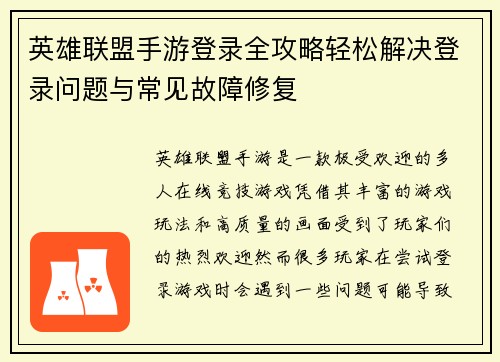 英雄联盟手游登录全攻略轻松解决登录问题与常见故障修复

英雄联盟手游是一款极受欢迎的多人在线竞技游戏凭借其丰富的游戏玩法和高质量的画面受到了玩家们的热烈欢迎然而很多玩家在尝试登录游戏时会遇到一些问题可能导致